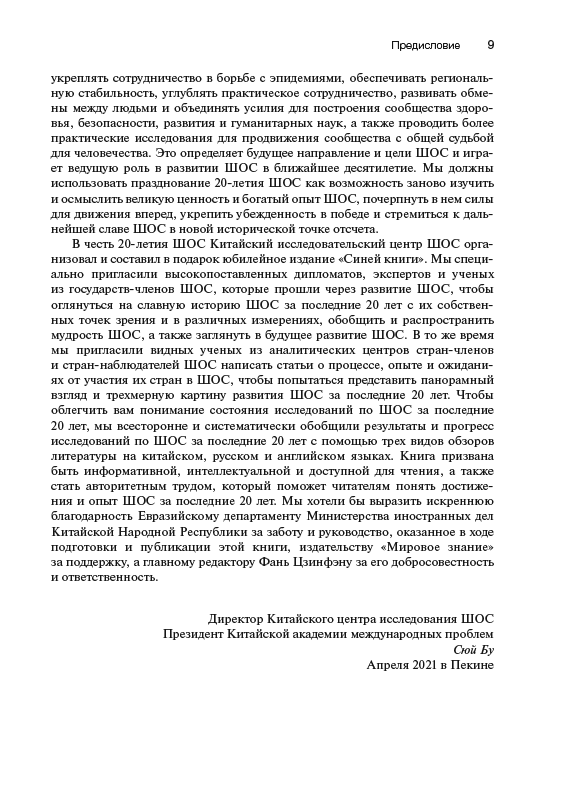 Предисловие 9

укреплять сотрудничество в борьбе с эпидемиями, обеспечивать региональную стабильность, углублять практическое сотрудничество, развивать обмены между людьми и объединять усилия для построения сообщества здоровья, безопасности, развития и гуманитарных наук, а также проводить более практические исследования для продвижения сообщества с общей судьбой для человечества. Это определяет будущее направление и цели ШОС и играет ведущую роль в развитии ШОС в ближайшее десятилетие. Мы должны использовать празднование 20-летия ШОС как возможность заново изучить и осмыслить великую ценность и богатый опыт ШОС, почерпнуть в нем силы для движения вперед, укрепить убежденность в победе и стремиться к дальнейшей славе ШОС в новой исторической точке отсчета.

В честь 20-летия ШОС Китайский исследовательский центр ШОС организовал и составил в подарок юбилейное издание «Синей книги». Мы специально пригласили высокопоставленных дипломатов, экспертов и ученых из государств-членов ШОС, которые прошли через развитие ШОС, чтобы оглянуться на славную историю ШОС за последние 20 лет с их собственных точек зрения и в различных измерениях, обобщить и распространить мудрость ШОС, а также заглянуть в будущее развитие ШОС. В то же время мы пригласили видных ученых из аналитических центров стран-членов и стран-наблюдателей ШОС написать статьи о процессе, опыте и ожиданиях от участия их стран в ШОС, чтобы попытаться представить панорамный взгляд и трехмерную картину развития ШОС за последние 20 лет. Чтобы облегчить вам понимание состояния исследований по ШОС за последние 20 лет, мы всесторонне и систематически обобщили результаты и прогресс исследований по ШОС за последние 20 лет с помощью трех видов обзоров литературы на китайском, русском и английском языках. Книга призвана быть информативной, интеллектуальной и доступной для чтения, а также стать авторитетным трудом, который поможет читателям понять достижения и опыт ШОС за последние 20 лет. Мы хотели бы выразить искреннюю благодарность Евразийскому департаменту Министерства иностранных дел Китайской Народной Республики за заботу и руководство, оказанное в ходе подготовки и публикации этой книги, издательству «Мировое знание» за поддержку, а главному редактору Фань Цзинфэну за его добросовестность и ответственность.

Директор Китайского центра исследования ШОС
Президент Китайской академии международных проблем
Сюй Бу
Апреля 2021 в Пекине